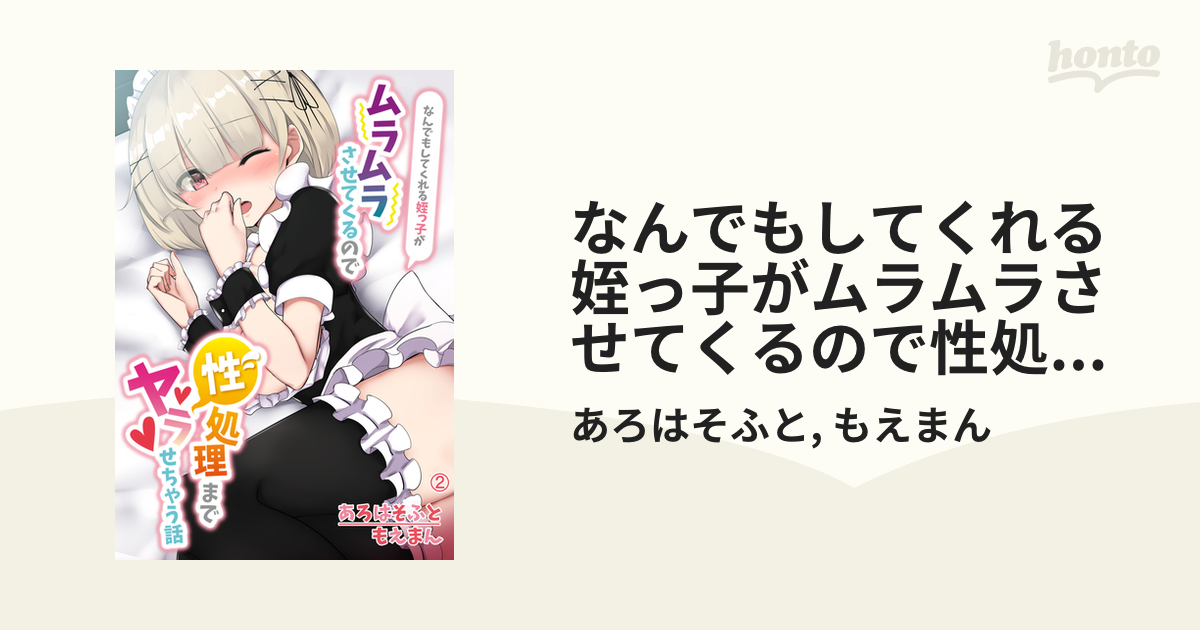 honto

なんでもしてくれる姪っ子が

ムラムラさせてくるので

性処理までヤラせちゃう話

②

あろはそふと

もえまん

なんでもしてくれる姪っ子がムラムラさせてくるので性処...

あろはそふと, もえまん